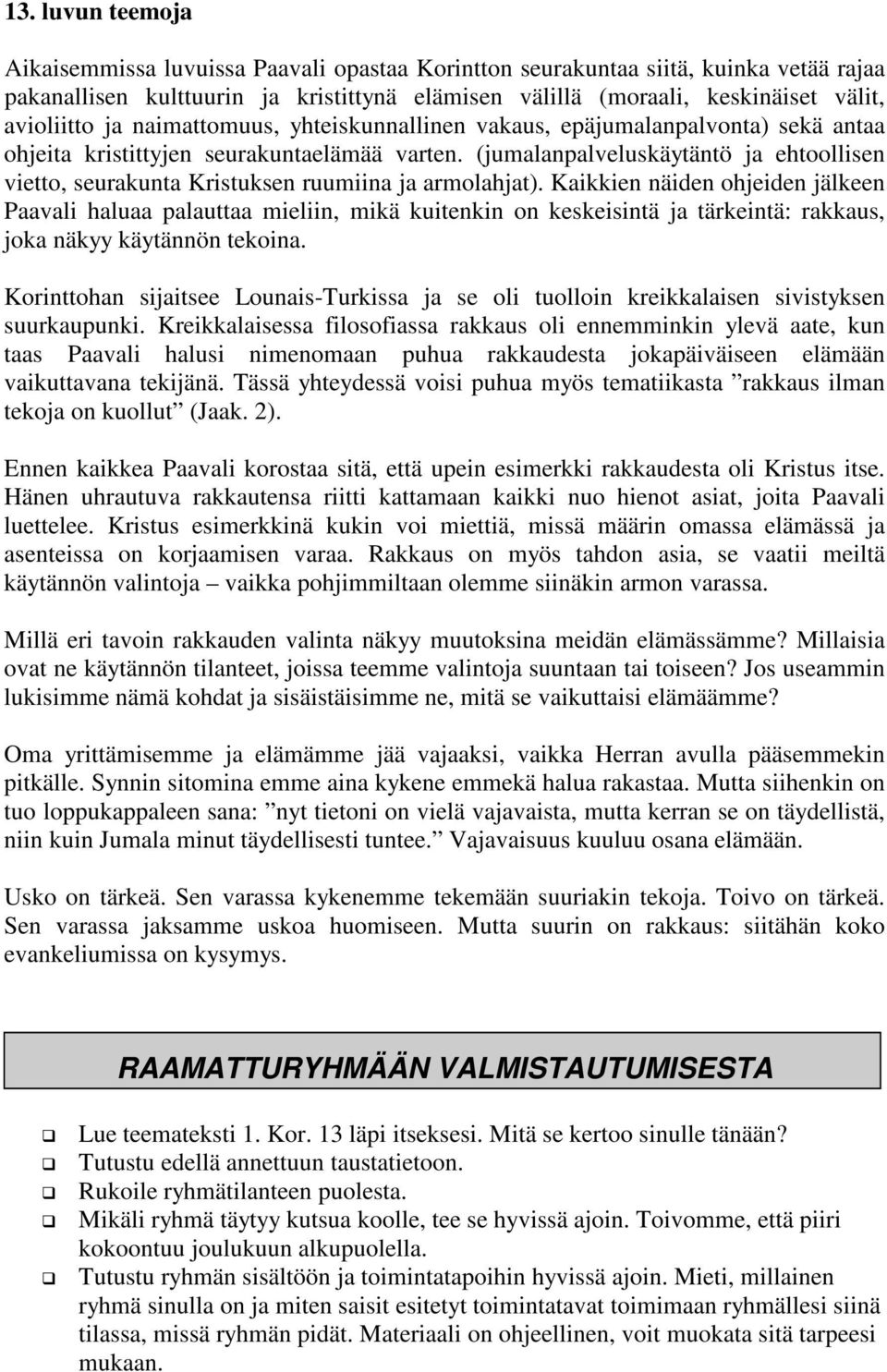 13. luvun teemoja

Aikaisemmissa luvuissa Paavali opastaa Korintton seurakuntaa siitä, kuinka vetää rajaa pakanallisen kulttuurin ja kristittynä elämisen välillä (moraali, keskinäiset välit, avioliitto ja naimattomuus, yhteiskunnallinen vakaus, epäjumalanpalvonta) sekä antaa ohjeita kristittyjen seurakuntaelämää varten. (jumalanpalveluskäytäntö ja ehtoollisen vietto, seurakunta Kristuksen ruumiina ja armolahjat). Kaikkien näiden ohjeiden jälkeen Paavali haluaa palauttaa mieliin, mikä kuitenkin on keskeisintä ja tärkeintä: rakkaus, joka näkyy käytännön tekoina.

Korinttohan sijaitsee Lounais-Turkissa ja se oli tuolloin kreikkalaisen sivistyksen suurkaupunki. Kreikkalaisessa filosofiassa rakkaus oli ennemminkin ylevä aate, kun taas Paavali halusi nimenomaan puhua rakkaudesta jokapäiväiseen elämään vaikuttavana tekijänä. Tässä yhteydessä voisi puhua myös tematiikasta ”rakkaus ilman tekoja on kuollut” (Jaak. 2).

Ennen kaikkea Paavali korostaa sitä, että upein esimerkki rakkaudesta oli Kristus itse. Hänen uhrautuva rakkautensa riitti kattamaan kaikki nuo hienot asiat, joita Paavali luettelee. Kristus esimerkkinä kukin voi miettiä, missä määrin omassa elämässä ja asenteissa on korjaamisen varaa. Rakkaus on myös tahdon asia, se vaatii meiltä käytännön valintoja – vaikka pohjimmiltaan olemme siinäkin armon varassa.

Millä eri tavoin rakkauden valinta näkyy muutoksina meidän elämässämme? Millaisia ovat ne käytännön tilanteet, joissa teemme valintoja suuntaan tai toiseen? Jos useammin lukisimme nämä kohdat ja sisäistäisimme ne, mitä se vaikuttaisi elämäämme?

Oma yrittämisemme ja elämämme jää vajaaksi, vaikka Herran avulla pääsemmekin pitkälle. Synnin sitomina emme aina kykene emmekä halua rakastaa. Mutta siihenkin on tuo loppukappaleen sana: ”nyt tietoni on vielä vajavaista, mutta kerran se on täydellistä, niin kuin Jumala minut täydellisesti tuntee.” Vajavaisuus kuuluu osana elämään.

Usko on tärkeä. Sen varassa kykenemme tekemään suuriakin tekoja. Toivo on tärkeä. Sen varassa jaksamme uskoa huomiseen. Mutta suurin on rakkaus: siitähän koko evankeliumissa on kysymys.

RAAMATTURYHMÄÄN VALMISTAUTUMISESTA

❑ Lue teemateksti 1. Kor. 13 läpi itseksesi. Mitä se kertoo sinulle tänään?
❑ Tutustu edellä annettuun taustatietoon.
❑ Rukoile ryhmätilanteen puolesta.
❑ Mikäli ryhmä täytyy kutsua koolle, tee se hyvissä ajoin. Toivomme, että piiri kokoontuu joulukuun alkupuolella.
❑ Tutustu ryhmän sisältöön ja toimintatapoihin hyvissä ajoin. Mieti, millainen ryhmä sinulla on ja miten saisit esitetyt toimintatavat toimimaan ryhmällesi siinä tilassa, missä ryhmän pidät. Materiaali on ohjeellinen, voit muokata sitä tarpeesi mukaan.